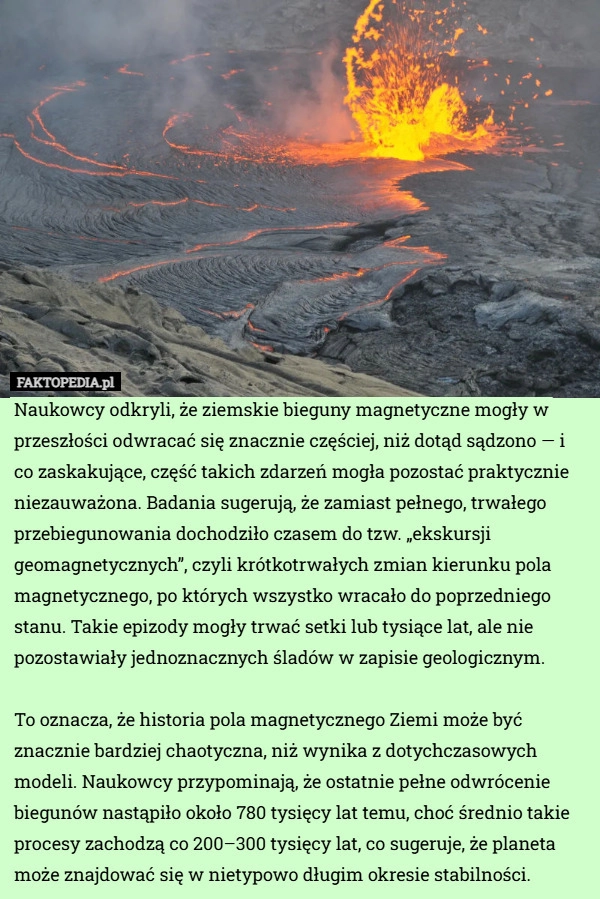 FAKTOPEDIA.pl

Naukowcy odkryli, że ziemskie bieguny magnetyczne mogły w przeszłości odwracać się znacznie częściej, niż dotąd sądzono — i co zaskakujące, część takich zdarzeń mogła pozostać praktycznie niezauważona. Badania sugerują, że zamiast pełnego, trwałego przebiegunowania dochodziło czasem do tzw. „ekskursji geomagnetycznych”, czyli krótkotrwałych zmian kierunku pola magnetycznego, po których wszystko wracało do poprzedniego stanu. Takie epizody mogły trwać setki lub tysiące lat, ale nie pozostawiały jednoznacznych śladów w zapisie geologicznym.

To oznacza, że historia pola magnetycznego Ziemi może być znacznie bardziej chaotyczna, niż wynika z dotychczasowych modeli. Naukowcy przypominają, że ostatnie pełne odwrócenie biegunów nastąpiło około 780 tysięcy lat temu, choć średnio takie procesy zachodzą co 200–300 tysięcy lat, co sugeruje, że planeta może znajdować się w nietypowo długim okresie stabilności.